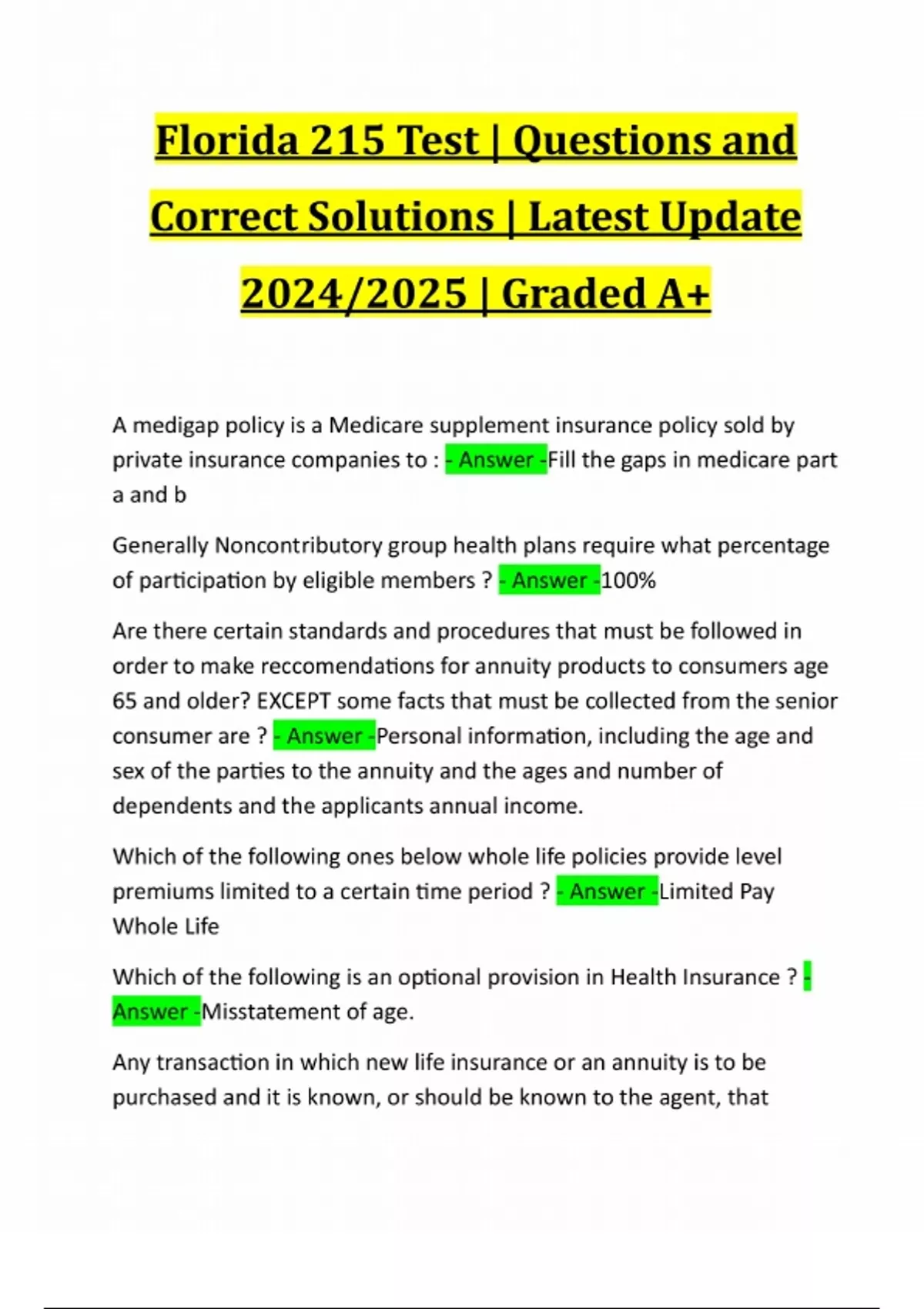 Florida 215 Test | Questions and Correct Solutions | Latest Update 2024/2025 | Graded A+

A medigap policy is a Medicare supplement insurance policy sold by private insurance companies to : - Answer -Fill the gaps in medicare part a and b

Generally Noncontributory group health plans require what percentage of participation by eligible members ? - Answer -100%

Are there certain standards and procedures that must be followed in order to make reccomendations for annuity products to consumers age 65 and older? EXCEPT some facts that must be collected from the senior consumer are ? - Answer -Personal information, including the age and sex of the parties to the annuity and the ages and number of dependents and the applicants annual income.

Which of the following ones below whole life policies provide level premiums limited to a certain time period ? - Answer -Limited Pay Whole Life

Which of the following is an optional provision in Health Insurance ? - Answer -Misstatement of age.

Any transaction in which new life insurance or an annuity is to be purchased and it is known, or should be known to the agent, that